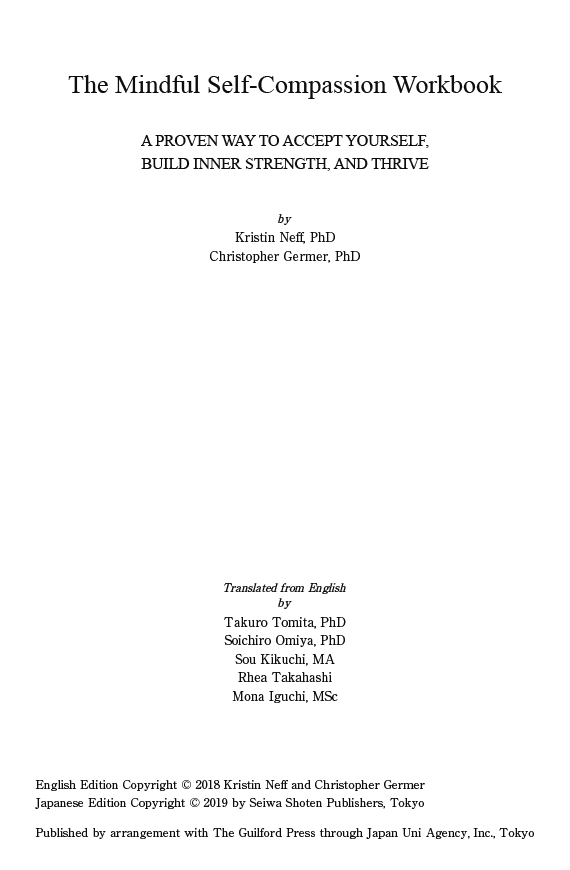 The Mindful Self-Compassion Workbook

A PROVEN WAY TO ACCEPT YOURSELF, BUILD INNER STRENGTH, AND THRIVE

by
Kristin Neff, PhD
Christopher Germer, PhD

Translated from English
by
Takuro Tomita, PhD
Soichiro Omiya, PhD
Sou Kikuchi, MA
Rhea Takahashi
Mona Iguchi, MSc

English Edition Copyright © 2018 Kristin Neff and Christopher Germer
Japanese Edition Copyright © 2019 by Seiwa Shoten Publishers, Tokyo

Published by arrangement with The Guilford Press through Japan Uni Agency, Inc., Tokyo